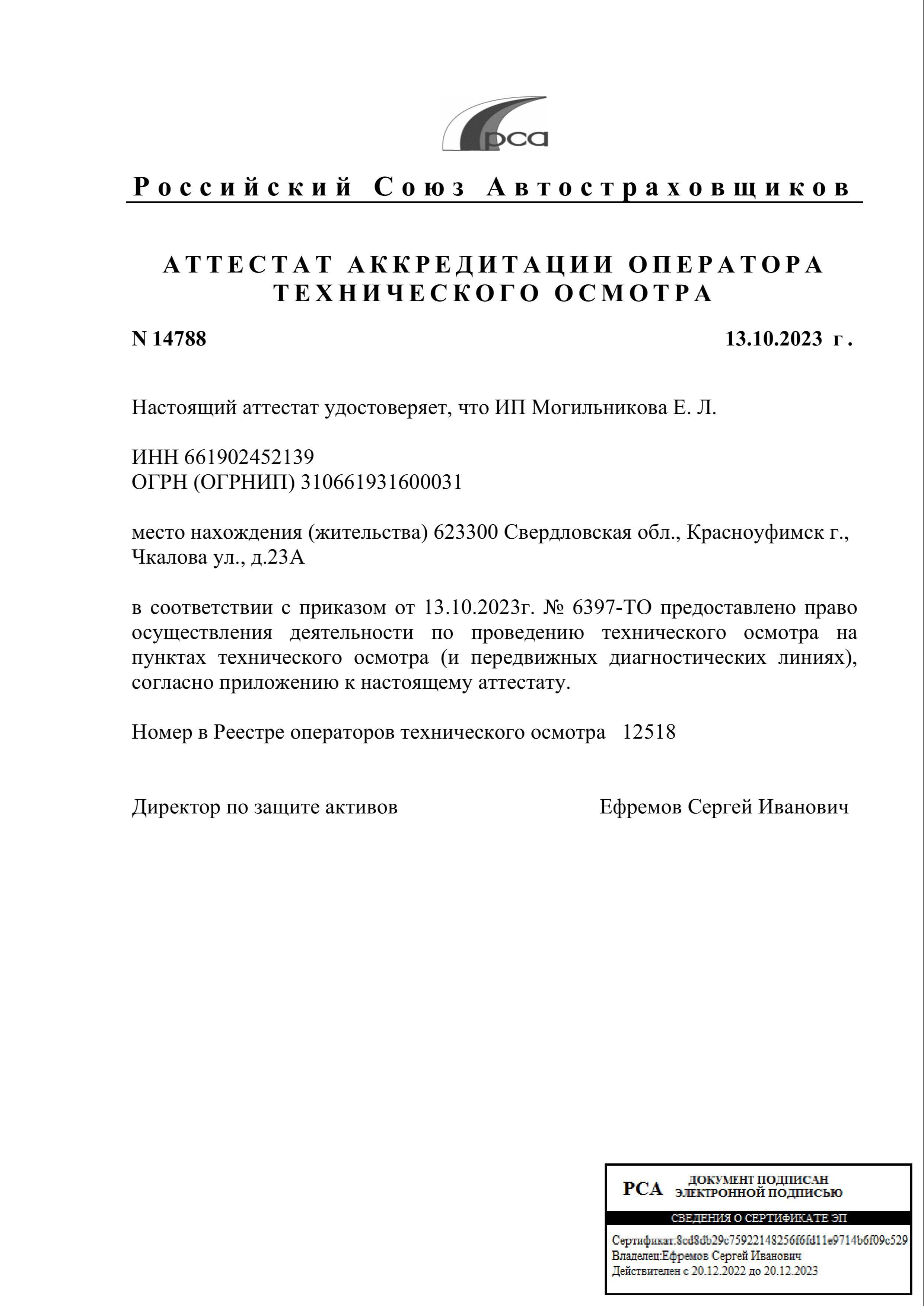 рса

Российский Союз Автостраховщиков

АТТЕСТАТ АККРЕДИТАЦИИ ОПЕРАТОРА ТЕХНИЧЕСКОГО ОСМОТРА

N 14788

13.10.2023 г.

Настоящий аттестат удостоверяет, что ИП Могильникова Е. Л.

ИНН 661902452139
ОГРН (ОГРНИП) 310661931600031

место нахождения (жительства) 623300 Свердловская обл., Красноуфимск г., Чкалова ул., д.23А

в соответствии с приказом от 13.10.2023г. № 6397-ТО предоставлено право осуществления деятельности по проведению технического осмотра на пунктах технического осмотра (и передвижных диагностических линиях), согласно приложению к настоящему аттестату.

Номер в Реестре операторов технического осмотра 12518

Директор по защите активов

Ефремов Сергей Иванович

РСА ДОКУМЕНТ ПОДПИСАН ЭЛЕКТРОННОЙ ПОДПИСЬЮ

СВЕДЕНИЯ О СЕРТИФИКАТЕ ЭП

Сертификат:8cd8db29c75922148256f6fd11e9714b6f09c529
Владелец:Ефремов Сергей Иванович
Действителен с 20.12.2022 до 20.12.2023